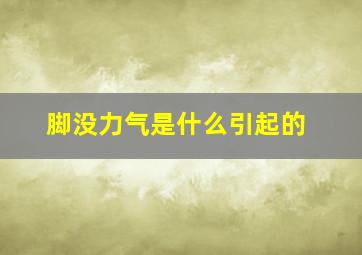 脚没力气是什么引起的